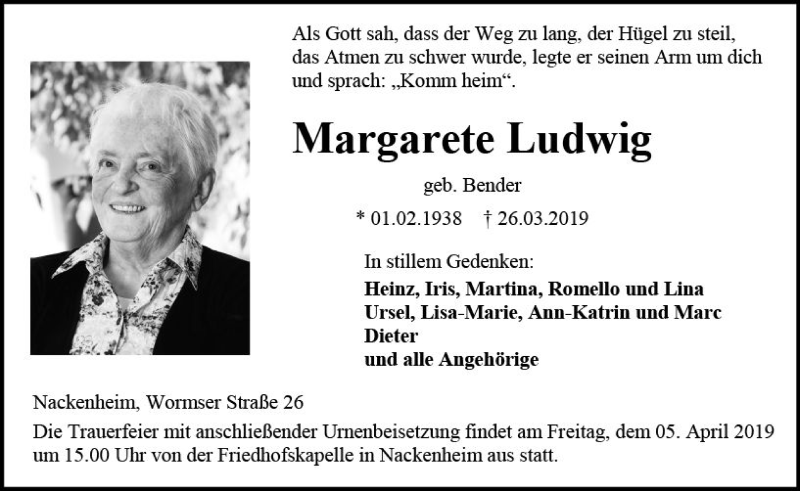 Als Gott sah, dass der Weg zu lang, der Hügel zu steil, das Atmen zu schwer wurde, legte er seinen Arm um dich und sprach: „Komm heim“.

Margarete Ludwig

geb. Bender

* 01.02.1938 † 26.03.2019

In stillem Gedenken:

Heinz, Iris, Martina, Romello und Lina
Ursel, Lisa-Marie, Ann-Katrin und Marc
Dieter
und alle Angehörige

Nackenheim, Wormser Straße 26

Die Trauerfeier mit anschließender Urnenbeisetzung findet am Freitag, dem 05. April 2019 um 15.00 Uhr von der Friedhofskapelle in Nackenheim aus statt.